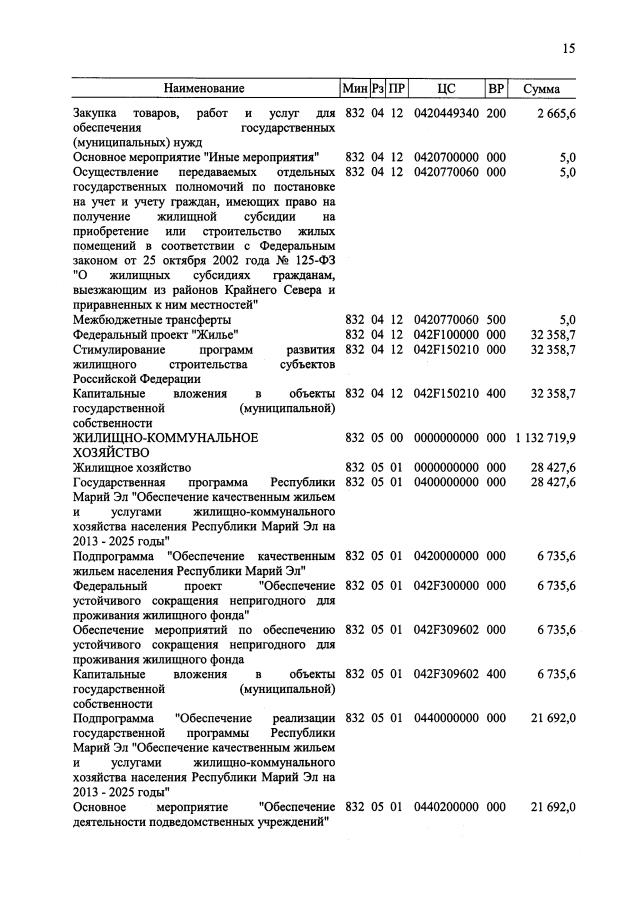 15

| Наименование | Мин | Рз | ПР | ЦС | ВР | Сумма |
|---|---|---|---|---|---|---|
| Закупка товаров, работ и услуг для обеспечения государственных (муниципальных) нужд | 832 | 04 | 12 | 0420449340 | 200 | 2 665,6 |
| Основное мероприятие "Иные мероприятия" | 832 | 04 | 12 | 0420700000 | 000 | 5,0 |
| Осуществление передаваемых отдельных государственных полномочий по постановке на учет и учету граждан, имеющих право на получение жилищной субсидии на приобретение или строительство жилых помещений в соответствии с Федеральным законом от 25 октября 2002 года № 125-ФЗ "О жилищных субсидиях гражданам, выезжающим из районов Крайнего Севера и приравненных к ним местностей" | 832 | 04 | 12 | 0420770060 | 000 | 5,0 |
| Межбюджетные трансферты | 832 | 04 | 12 | 0420770060 | 500 | 5,0 |
| Федеральный проект "Жилье" | 832 | 04 | 12 | 042F100000 | 000 | 32 358,7 |
| Стимулирование программ развития жилищного строительства субъектов Российской Федерации | 832 | 04 | 12 | 042F150210 | 000 | 32 358,7 |
| Капитальные вложения в объекты государственной (муниципальной) собственности | 832 | 04 | 12 | 042F150210 | 400 | 32 358,7 |
| ЖИЛИЩНО-КОММУНАЛЬНОЕ ХОЗЯЙСТВО | 832 | 05 | 00 | 0000000000 | 000 | 1 132 719,9 |
| Жилищное хозяйство | 832 | 05 | 01 | 0000000000 | 000 | 28 427,6 |
| Государственная программа Республики Марий Эл "Обеспечение качественным жильем и услугами жилищно-коммунального хозяйства населения Республики Марий Эл на 2013 - 2025 годы" | 832 | 05 | 01 | 0400000000 | 000 | 28 427,6 |
| Подпрограмма "Обеспечение качественным жильем населения Республики Марий Эл" | 832 | 05 | 01 | 0420000000 | 000 | 6 735,6 |
| Федеральный проект "Обеспечение устойчивого сокращения непригодного для проживания жилищного фонда" | 832 | 05 | 01 | 042F300000 | 000 | 6 735,6 |
| Обеспечение мероприятий по обеспечению устойчивого сокращения непригодного для проживания жилищного фонда | 832 | 05 | 01 | 042F309602 | 000 | 6 735,6 |
| Капитальные вложения в объекты государственной (муниципальной) собственности | 832 | 05 | 01 | 042F309602 | 400 | 6 735,6 |
| Подпрограмма "Обеспечение реализации государственной программы Республики Марий Эл "Обеспечение качественным жильем и услугами жилищно-коммунального хозяйства населения Республики Марий Эл на 2013 - 2025 годы" | 832 | 05 | 01 | 0440000000 | 000 | 21 692,0 |
| Основное мероприятие "Обеспечение деятельности подведомственных учреждений" | 832 | 05 | 01 | 0440200000 | 000 | 21 692,0 |